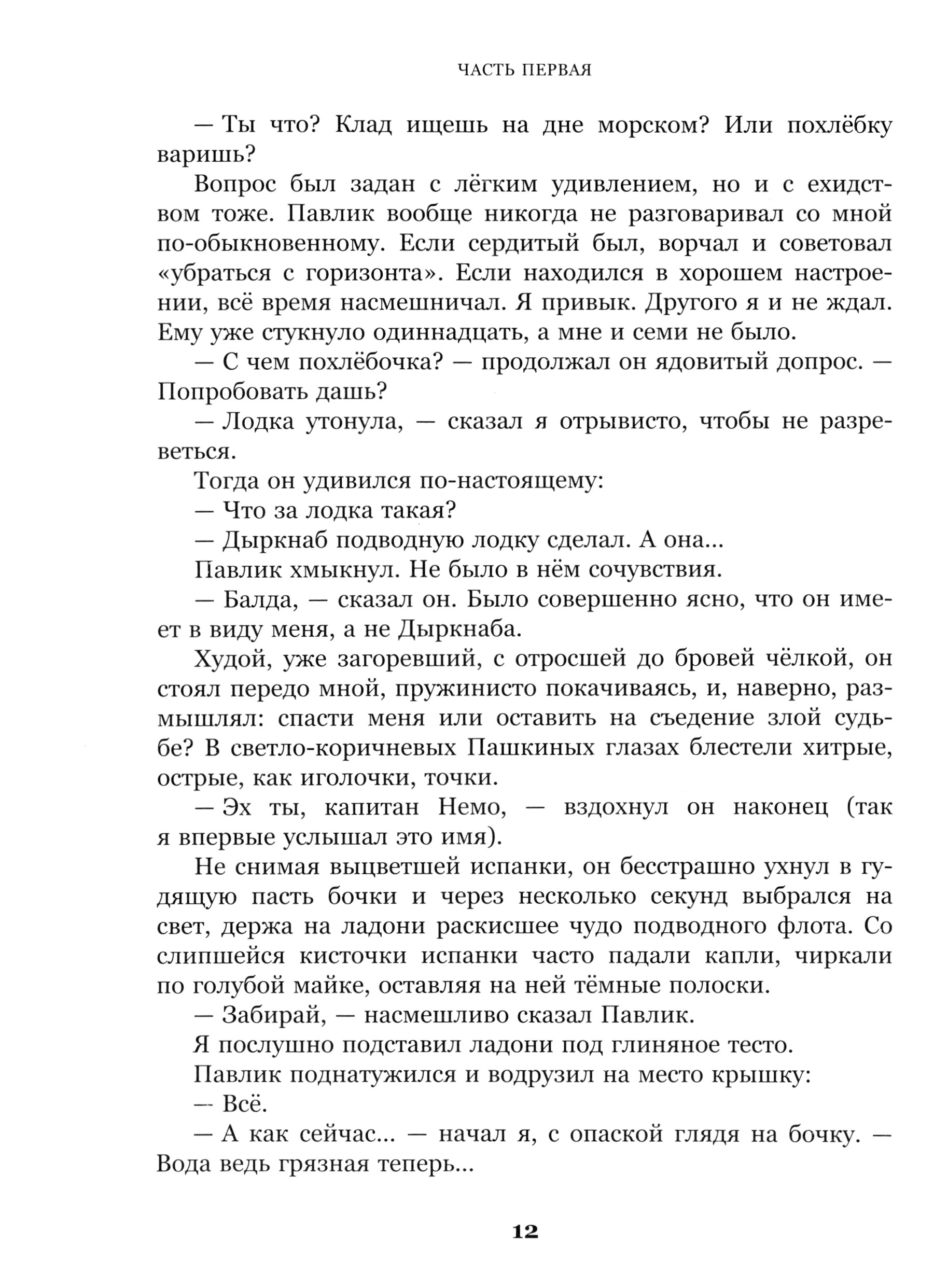 ЧАСТЬ ПЕРВАЯ

— Ты что? Клад ищешь на дне морском? Или похлёбку варишь?

Вопрос был задан с лёгким удивлением, но и с ехидством тоже. Павлик вообще никогда не разговаривал со мной по-обыкновенному. Если сердитый был, ворчал и советовал «убраться с горизонта». Если находился в хорошем настроении, всё время насмешничал. Я привык. Другого я и не ждал. Ему уже стукнуло одиннадцать, а мне и семи не было.

— С чем похлёбочка? — продолжал он ядовитый допрос. — Попробовать дашь?

— Лодка утонула, — сказал я отрывисто, чтобы не разреветься.

Тогда он удивился по-настоящему:

— Что за лодка такая?

— Дыркнаб подводную лодку сделал. А она...

Павлик хмыкнул. Не было в нём сочувствия.

— Балда, — сказал он. Было совершенно ясно, что он имеет в виду меня, а не Дыркнаба.

Худой, уже загоревший, с отросшей до бровей чёлкой, он стоял передо мной, пружинисто покачиваясь, и, наверно, размышлял: спасти меня или оставить на съедение злой судьбе? В светло-коричневых Пашкиных глазах блестели хитрые, острые, как иголочки, точки.

— Эх ты, капитан Немо, — вздохнул он наконец (так я впервые услышал это имя).

Не снимая выцветшей испанки, он бесстрашно ухнул в гудящую пасть бочки и через несколько секунд выбрался на свет, держа на ладони раскисшее чудо подводного флота. Со слипшейся кисточки испанки часто падали капли, чиркали по голубой майке, оставляя на ней тёмные полоски.

— Забирай, — насмешливо сказал Павлик.

Я послушно подставил ладони под глиняное тесто.

Павлик поднатужился и водрузил на место крышку:

— Всё.

— А как сейчас... — начал я, с опаской глядя на бочку. — Вода ведь грязная теперь...

12